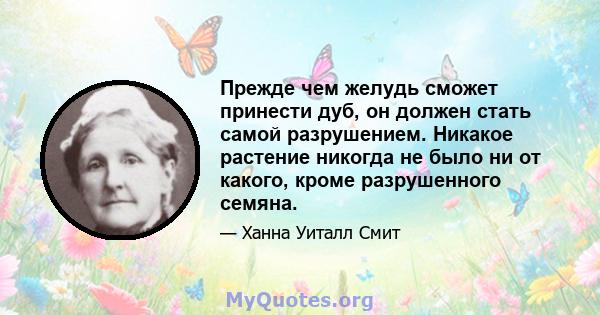 Прежде чем желудь сможет принести дуб, он должен стать самой разрушением. Никакое растение никогда не было ни от какого, кроме разрушенного семяна.

— Ханна Уиталл Смит

MyQuotes.org